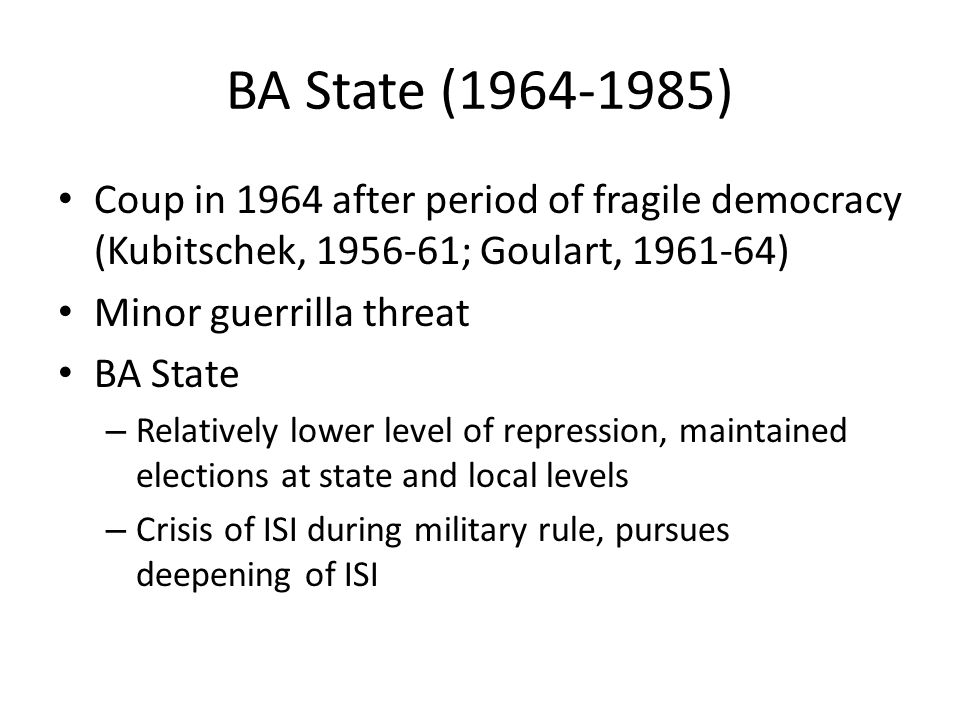 BA State (1964-1985)

• Coup in 1964 after period of fragile democracy (Kubitschek, 1956-61; Goulart, 1961-64)
• Minor guerrilla threat
• BA State
– Relatively lower level of repression, maintained elections at state and local levels
– Crisis of ISI during military rule, pursues deepening of ISI